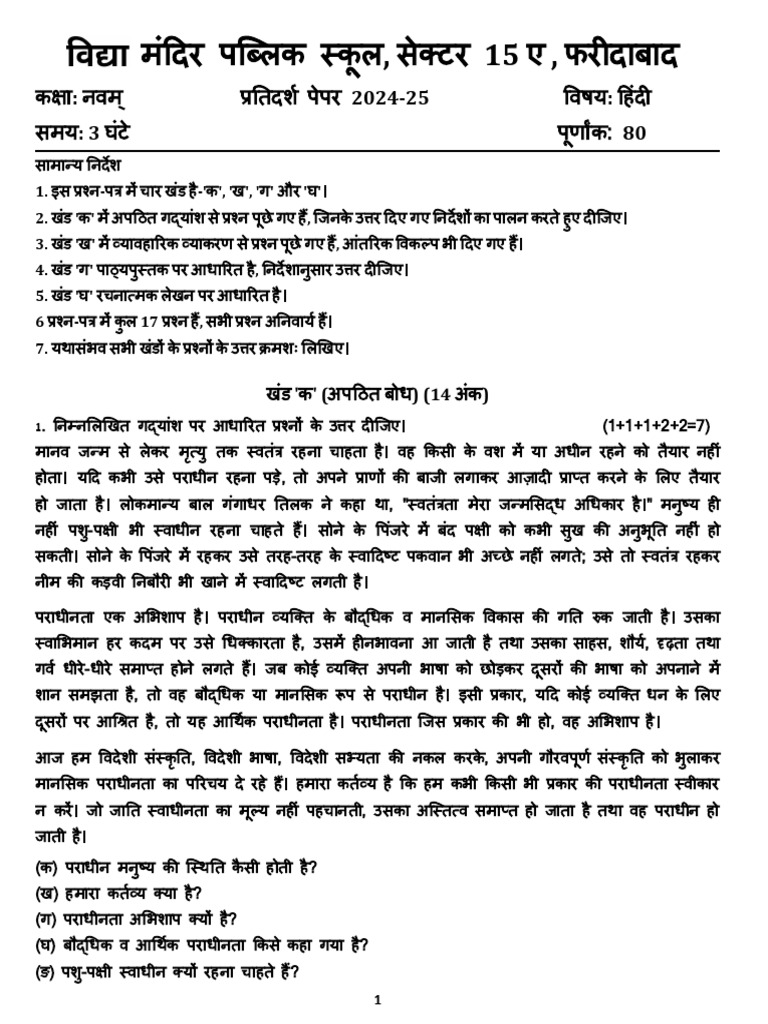 विद्या मंदिर पब्लिक स्कूल, सेक्टर 15 ए , फरीदाबाद

कक्षा: नवम् प्रतिदर्श पेपर 2024-25 विषय: हिंदी

समय: 3 घंटे पूर्णांक: 80

सामान्य निर्देश

1. इस प्रश्न-पत्र में चार खंड है-'क', 'ख', 'ग' और 'घ'।

2. खंड 'क' में अपठित गद्यांश से प्रश्न पूछे गए हैं, जिनके उत्तर दिए गए निर्देशों का पालन करते हुए दीजिए।

3. खंड 'ख' में व्यावहारिक व्याकरण से प्रश्न पूछे गए हैं, आंतरिक विकल्प भी दिए गए हैं।

4. खंड 'ग' पाठ्यपुस्तक पर आधारित है, निर्देशानुसार उत्तर दीजिए।

5. खंड 'घ' रचनात्मक लेखन पर आधारित है।

6 प्रश्न-पत्र में कुल 17 प्रश्न हैं, सभी प्रश्न अनिवार्य हैं।

7. यथासंभव सभी खंडों के प्रश्नों के उत्तर क्रमशः लिखिए।

खंड 'क' (अपठित बोध) (14 अंक)

1. निम्नलिखित गद्यांश पर आधारित प्रश्नों के उत्तर दीजिए। (1+1+1+2+2=7)

मानव जन्म से लेकर मृत्यु तक स्वतंत्र रहना चाहता है। वह किसी के वश में या अधीन रहने को तैयार नहीं होता। यदि कभी उसे पराधीन रहना पड़े, तो अपने प्राणों की बाजी लगाकर आज़ादी प्राप्त करने के लिए तैयार हो जाता है। लोकमान्य बाल गंगाधर तिलक ने कहा था, "स्वतंत्रता मेरा जन्मसिद्ध अधिकार है।" मनुष्य ही नहीं पशु-पक्षी भी स्वाधीन रहना चाहते हैं। सोने के पिंजरे में बंद पक्षी को कभी सुख की अनुभूति नहीं हो सकती। सोने के पिंजरे में रहकर उसे तरह-तरह के स्वादिष्ट पकवान भी अच्छे नहीं लगते; उसे तो स्वतंत्र रहकर नीम की कड़वी निबौरी भी खाने में स्वादिष्ट लगती है।

पराधीनता एक अभिशाप है। पराधीन व्यक्ति के बौद्धिक व मानसिक विकास की गति रुक जाती है। उसका स्वाभिमान हर कदम पर उसे धिक्कारता है, उसमें हीनभावना आ जाती है तथा उसका साहस, शौर्य, दृढ़ता तथा गर्व धीरे-धीरे समाप्त होने लगते हैं। जब कोई व्यक्ति अपनी भाषा को छोड़कर दूसरों की भाषा को अपनाने में शान समझता है, तो वह बौद्धिक या मानसिक रूप से पराधीन है। इसी प्रकार, यदि कोई व्यक्ति धन के लिए दूसरों पर आश्रित है, तो यह आर्थिक पराधीनता है। पराधीनता जिस प्रकार की भी हो, वह अभिशाप है।

आज हम विदेशी संस्कृति, विदेशी भाषा, विदेशी सभ्यता की नकल करके, अपनी गौरवपूर्ण संस्कृति को भुलाकर मानसिक पराधीनता का परिचय दे रहे हैं। हमारा कर्तव्य है कि हम कभी किसी भी प्रकार की पराधीनता स्वीकार न करें। जो जाति स्वाधीनता का मूल्य नहीं पहचानती, उसका अस्तित्व समाप्त हो जाता है तथा वह पराधीन हो जाती है।

(क) पराधीन मनुष्य की स्थिति कैसी होती है?

(ख) हमारा कर्तव्य क्या है?

(ग) पराधीनता अभिशाप क्यों है?

(घ) बौद्धिक व आर्थिक पराधीनता किसे कहा गया है?

(ङ) पशु-पक्षी स्वाधीन क्यों रहना चाहते हैं?

1